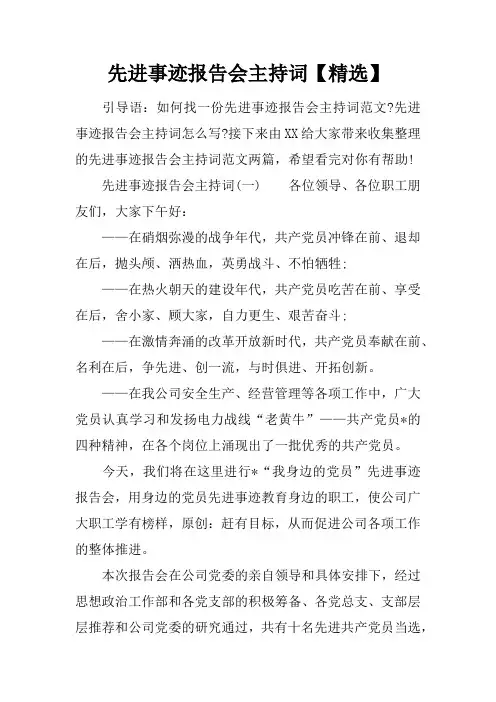 先进事迹报告会主持词【精选】

引导语：如何找一份先进事迹报告会主持词范文?先进事迹报告会主持词怎么写?接下来由XX给大家带来收集整理的先进事迹报告会主持词范文两篇，希望看完对你有帮助!

先进事迹报告会主持词(一)　　各位领导、各位职工朋友们，大家下午好：

——在硝烟弥漫的战争年代，共产党员冲锋在前、退却在后，抛头颅、洒热血，英勇战斗、不怕牺牲；

——在热火朝天的建设年代，共产党员吃苦在前、享受在后，舍小家、顾大家，自力更生、艰苦奋斗；

——在激情奔涌的改革开放新时代，共产党员奉献在前、名利在后，争先进、创一流，与时俱进、开拓创新。

——在我公司安全生产、经营管理等各项工作中，广大党员认真学习和发扬电力战线“老黄牛”——共产党员*的四种精神，在各个岗位上涌现出了一批优秀的共产党员。

今天，我们将在这里进行*“我身边的党员”先进事迹报告会，用身边的党员先进事迹教育身边的职工，使公司广大职工学有榜样，原创：赶有目标，从而促进公司各项工作的整体推进。

本次报告会在公司党委的亲自领导和具体安排下，经过思想政治工作部和各党支部的积极筹备、各党总支、支部层层推荐和公司党委的研究通过，共有十名先进共产党员当选，